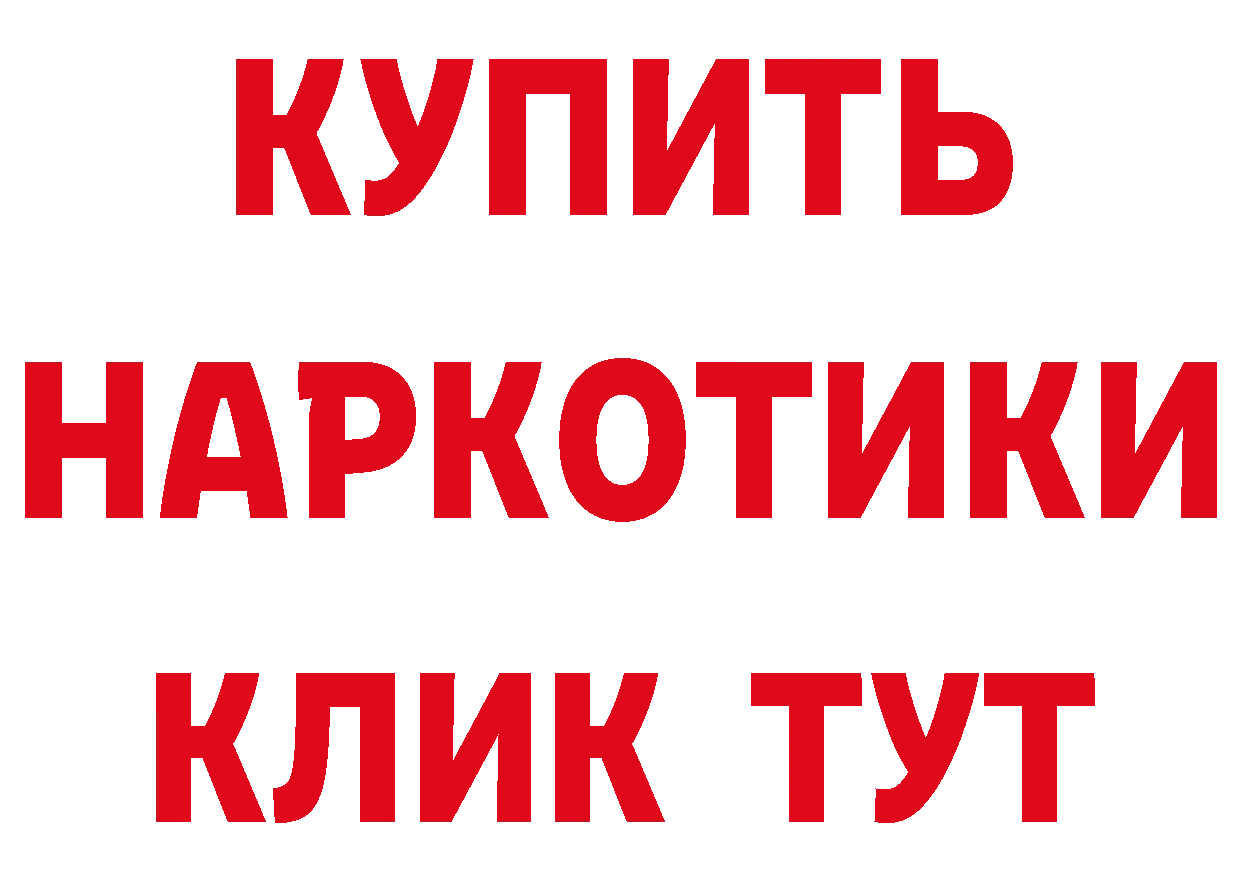 КУПИТЬ НАРКОТИКИ КЛИК ТУТ